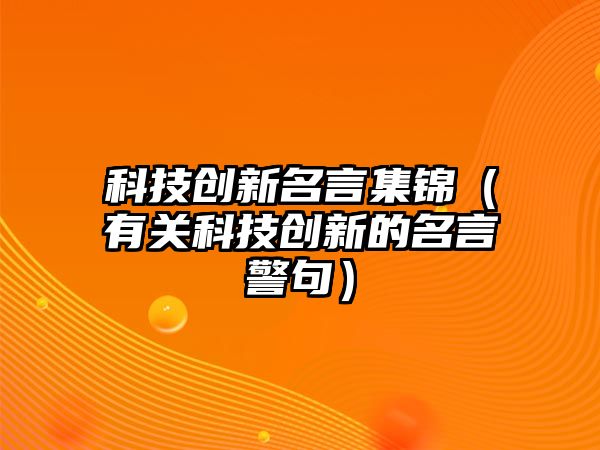 科技创新名言集锦（有关科技创新的名言警句）